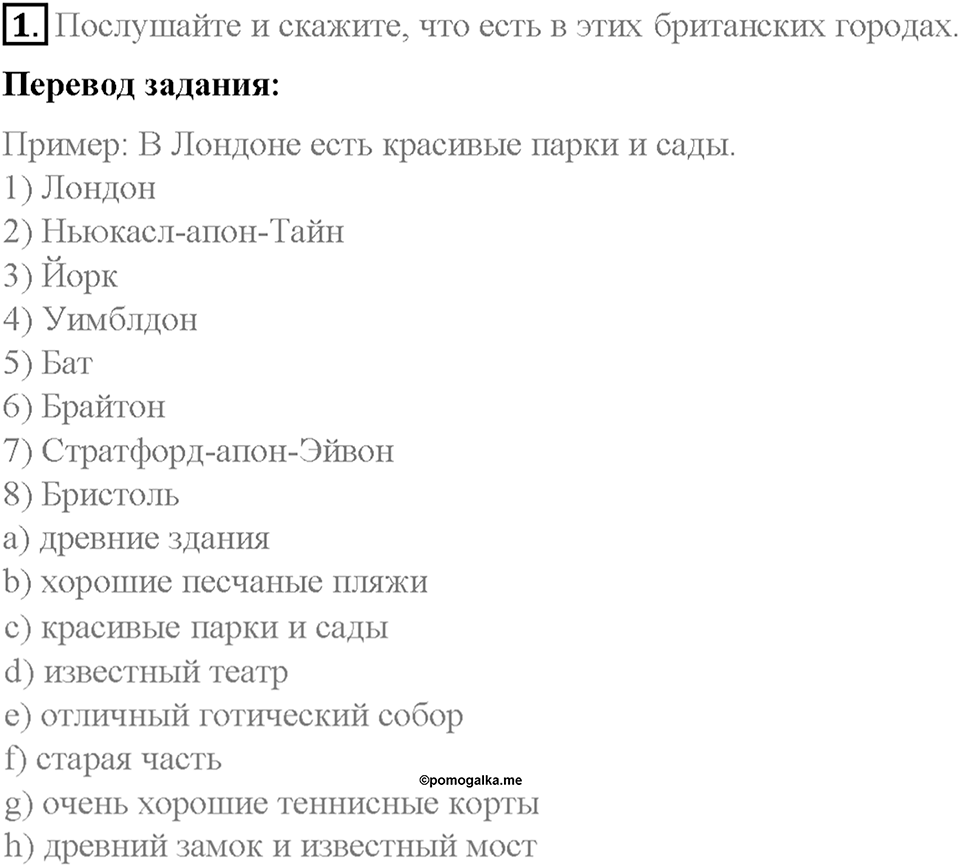 1. Послушайте и скажите, что есть в этих британских городах.

**Перевод задания:**

Пример: В Лондоне есть красивые парки и сады.
1) Лондон
2) Ньюкасл-апон-Тайн
3) Йорк
4) Уимблдон
5) Бат
6) Брайтон
7) Стратфорд-апон-Эйвон
8) Бристоль
a) древние здания
b) хорошие песчаные пляжи
c) красивые парки и сады
d) известный театр
e) отличный готический собор
f) старая часть
©pomogalka.me
g) очень хорошие теннисные корты
h) древний замок и известный мост